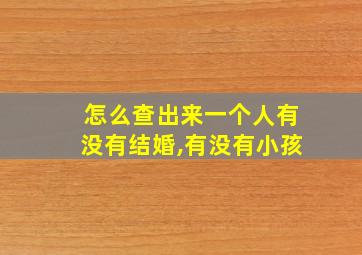 怎么查出来一个人有没有结婚,有没有小孩